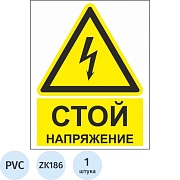 СТОЙ
НАПРЯЖЕНИЕ

PVC

ZK186

1
штука